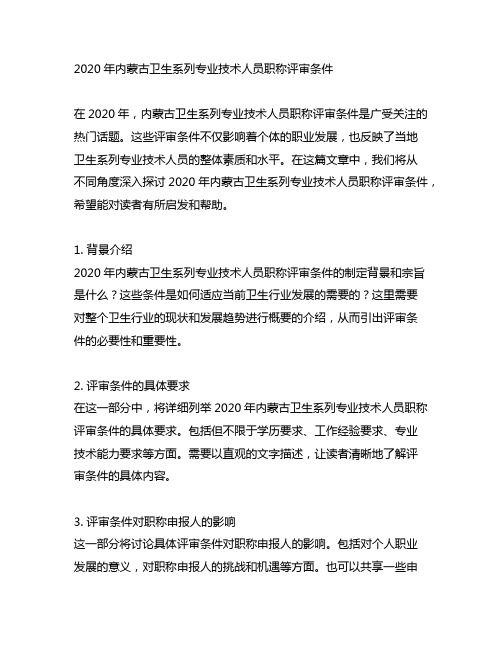 2020 年内蒙古卫生系列专业技术人员职称评审条件

在 2020 年，内蒙古卫生系列专业技术人员职称评审条件是广受关注的热门话题。这些评审条件不仅影响着个体的职业发展，也反映了当地卫生系列专业技术人员的整体素质和水平。在这篇文章中，我们将从不同角度深入探讨 2020 年内蒙古卫生系列专业技术人员职称评审条件，希望能对读者有所启发和帮助。

1. 背景介绍
2020 年内蒙古卫生系列专业技术人员职称评审条件的制定背景和宗旨是什么？这些条件是如何适应当前卫生行业发展的需要的？这里需要对整个卫生行业的现状和发展趋势进行概要的介绍，从而引出评审条件的必要性和重要性。

2. 评审条件的具体要求
在这一部分中，将详细列举 2020 年内蒙古卫生系列专业技术人员职称评审条件的具体要求。包括但不限于学历要求、工作经验要求、专业技术能力要求等方面。需要以直观的文字描述，让读者清晰地了解评审条件的具体内容。

3. 评审条件对职称申报人的影响
这一部分将讨论具体评审条件对职称申报人的影响。包括对个人职业发展的意义，对职称申报人的挑战和机遇等方面。也可以共享一些申